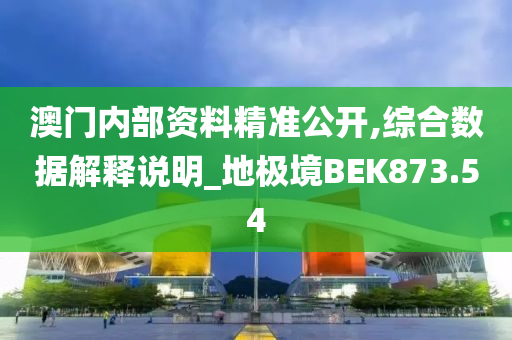 澳门内部资料精准公开,综合数据解释说明_地极境BEK873.54